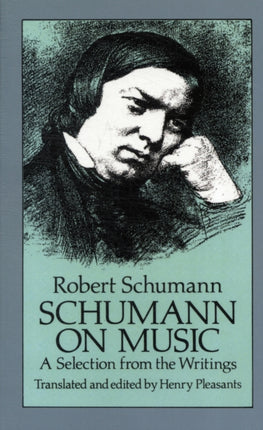 Robert Schumann

SCHUMANN ON MUSIC

A Selection from the Writings

Translated and edited by Henry Pleasants